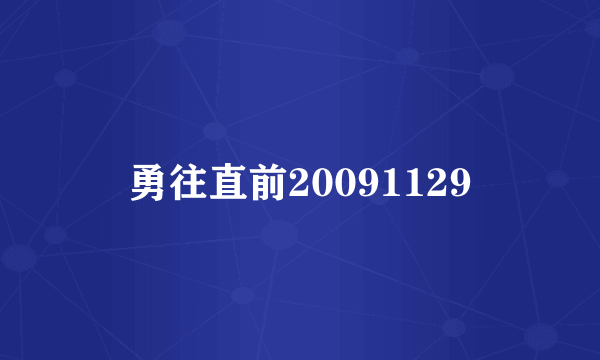 勇往直前20091129